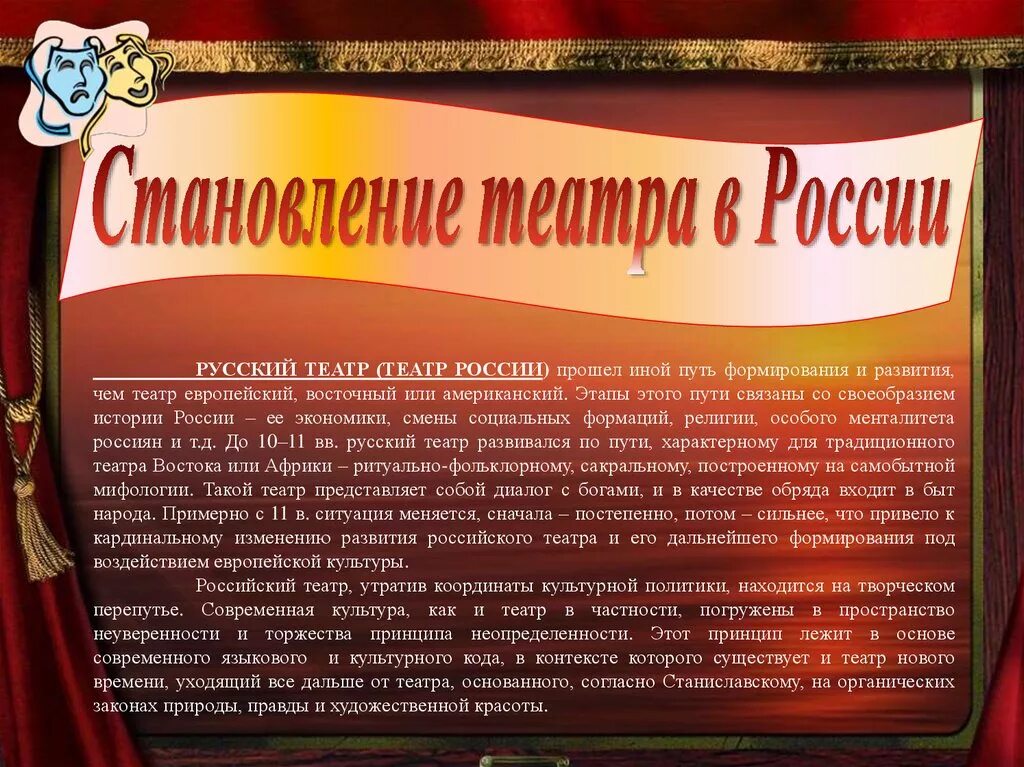 Становление театра в России

РУССКИЙ ТЕАТР (ТЕАТР РОССИИ) прошел иной путь формирования и развития, чем театр европейский, восточный или американский. Этапы этого пути связаны со своеобразием истории России – ее экономики, смены социальных формаций, религии, особого менталитета россиян и т.д. До 10–11 вв. русский театр развивался по пути, характерному для традиционного театра Востока или Африки – ритуально-фольклорному, сакральному, построенному на самобытной мифологии. Такой театр представляет собой диалог с богами, и в качестве обряда входит в быт народа. Примерно с 11 в. ситуация меняется, сначала – постепенно, потом – сильнее, что привело к кардинальному изменению развития российского театра и его дальнейшего формирования под воздействием европейской культуры.

Российский театр, утратив координаты культурной политики, находится на творческом перепутье. Современная культура, как и театр в частности, погружены в пространство неуверенности и торжества принципа неопределенности. Этот принцип лежит в основе современного языкового и культурного кода, в контексте которого существует и театр нового времени, уходящий все дальше от театра, основанного, согласно Станиславскому, на органических законах природы, правды и художественной красоты.